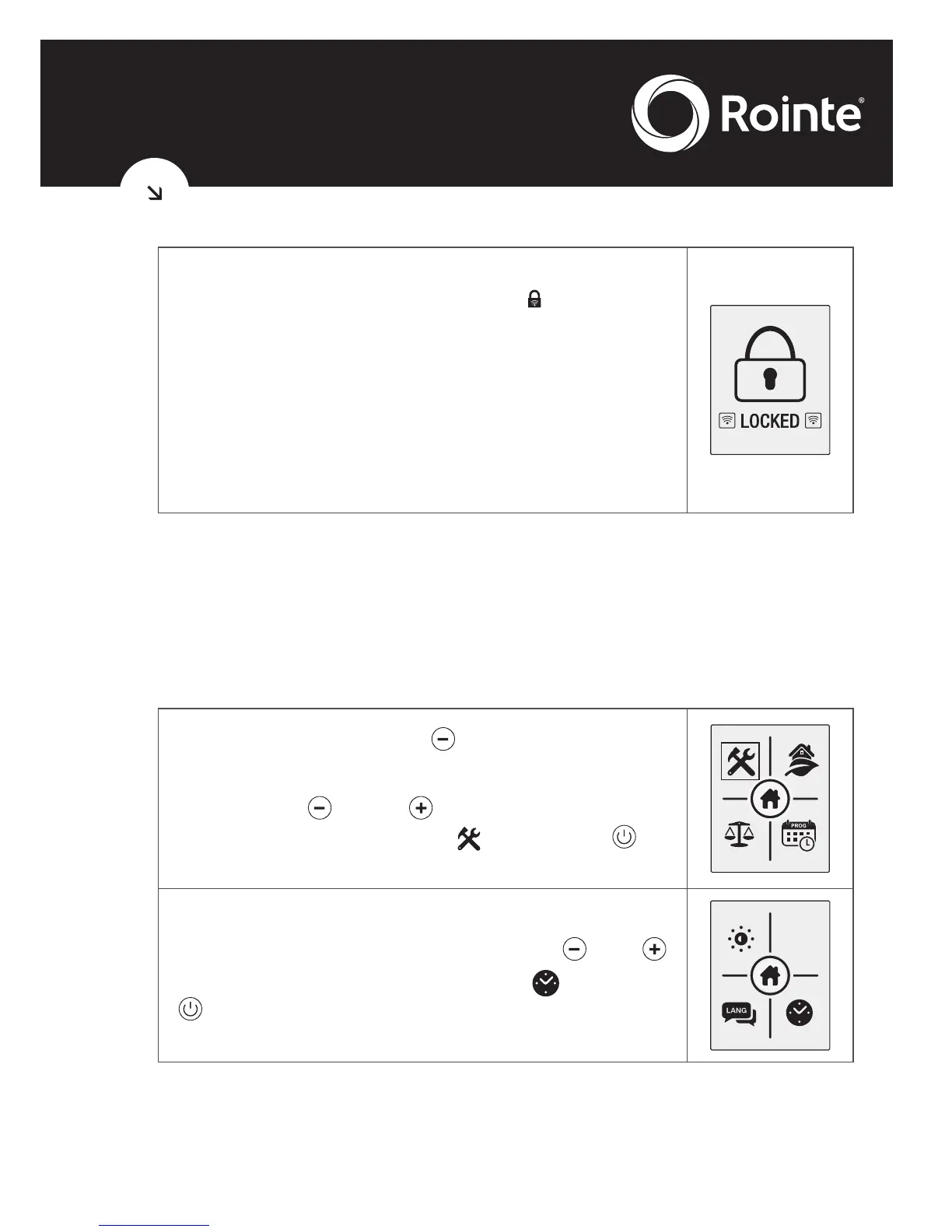 Rointe®

LOCKED

PROG

LANG